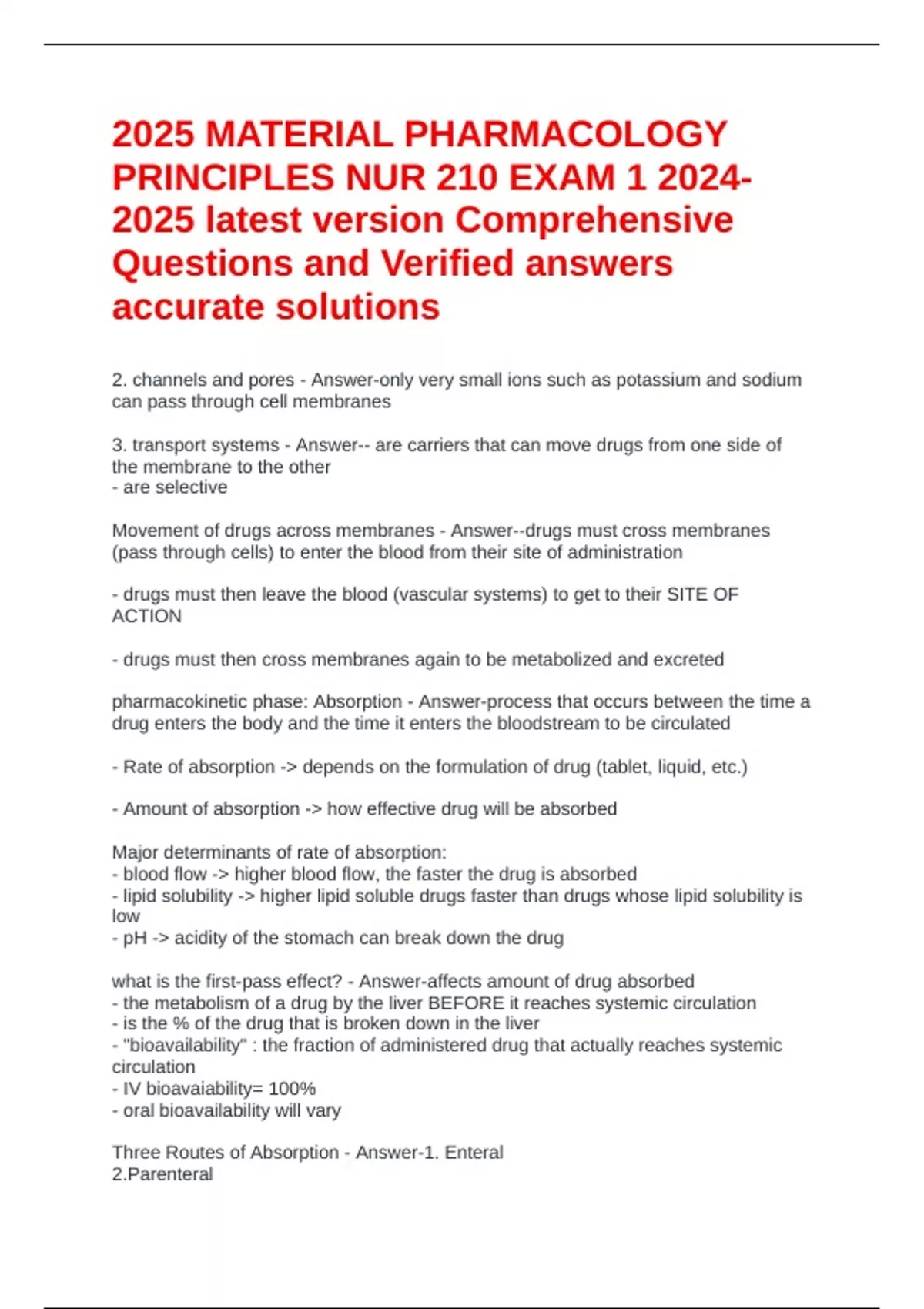 2025 MATERIAL PHARMACOLOGY PRINCIPLES NUR 210 EXAM 1 2024-2025 latest version Comprehensive Questions and Verified answers accurate solutions

2. channels and pores - Answer-only very small ions such as potassium and sodium can pass through cell membranes

3. transport systems - Answer-- are carriers that can move drugs from one side of the membrane to the other
- are selective

Movement of drugs across membranes - Answer--drugs must cross membranes (pass through cells) to enter the blood from their site of administration

- drugs must then leave the blood (vascular systems) to get to their SITE OF ACTION

- drugs must then cross membranes again to be metabolized and excreted

pharmacokinetic phase: Absorption - Answer-process that occurs between the time a drug enters the body and the time it enters the bloodstream to be circulated

- Rate of absorption -> depends on the formulation of drug (tablet, liquid, etc.)

- Amount of absorption -> how effective drug will be absorbed

Major determinants of rate of absorption:
- blood flow -> higher blood flow, the faster the drug is absorbed
- lipid solubility -> higher lipid soluble drugs faster than drugs whose lipid solubility is low
- pH -> acidity of the stomach can break down the drug

what is the first-pass effect? - Answer-affects amount of drug absorbed
- the metabolism of a drug by the liver BEFORE it reaches systemic circulation
- is the % of the drug that is broken down in the liver
- "bioavailability" : the fraction of administered drug that actually reaches systemic circulation
- IV bioavaiability= 100%
- oral bioavailability will vary

Three Routes of Absorption - Answer-1. Enteral
2.Parenteral